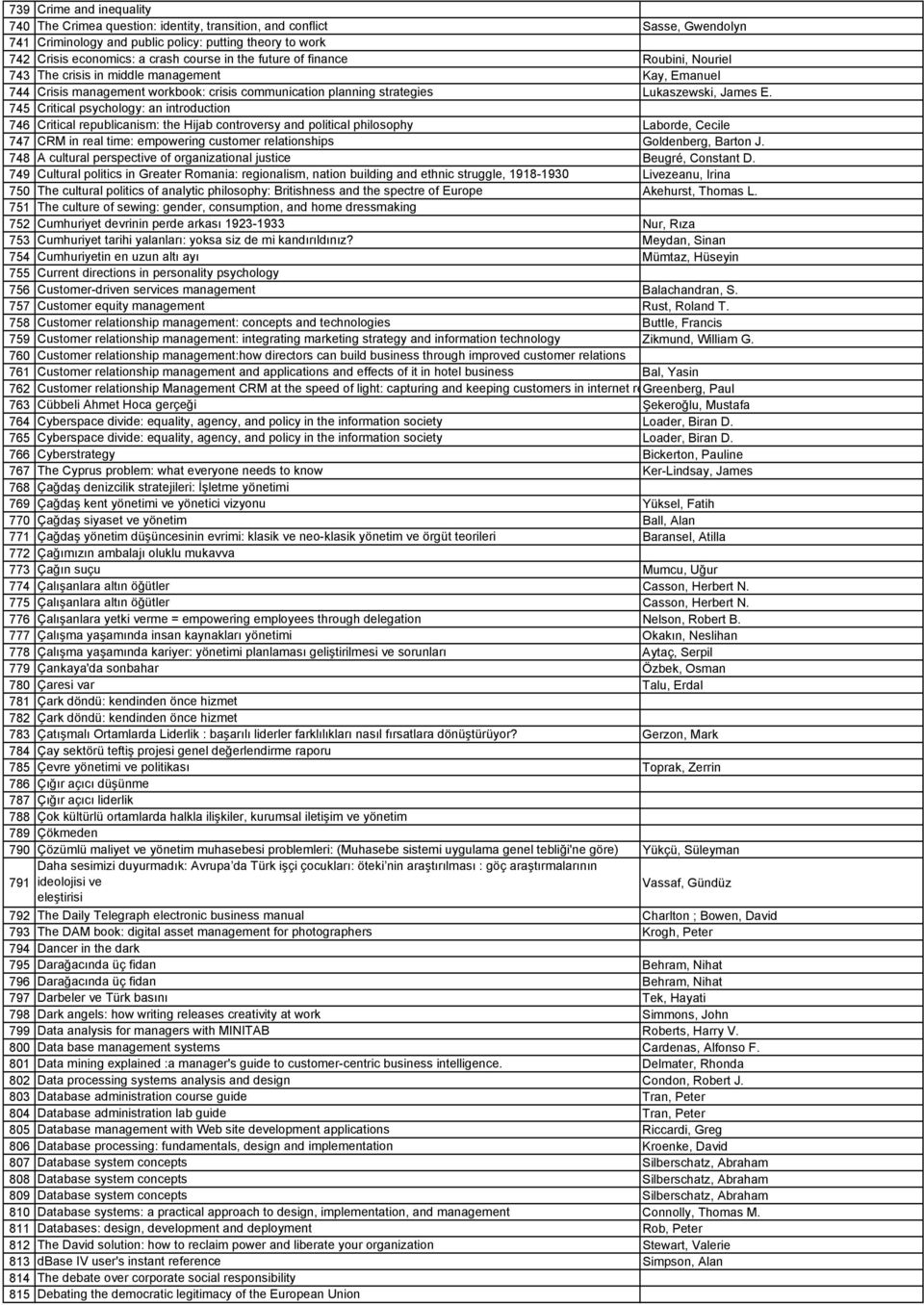 | | | |
|---|---|---|
| 739 | Crime and inequality | |
| 740 | The Crimea question: identity, transition, and conflict | Sasse, Gwendolyn |
| 741 | Criminology and public policy: putting theory to work | |
| 742 | Crisis economics: a crash course in the future of finance | Roubini, Nouriel |
| 743 | The crisis in middle management | Kay, Emanuel |
| 744 | Crisis management workbook: crisis communication planning strategies | Lukaszewski, James E. |
| 745 | Critical psychology: an introduction | |
| 746 | Critical republicanism: the Hijab controversy and political philosophy | Laborde, Cecile |
| 747 | CRM in real time: empowering customer relationships | Goldenberg, Barton J. |
| 748 | A cultural perspective of organizational justice | Beugré, Constant D. |
| 749 | Cultural politics in Greater Romania: regionalism, nation building and ethnic struggle, 1918-1930 | Livezeanu, Irina |
| 750 | The cultural politics of analytic philosophy: Britishness and the spectre of Europe | Akehurst, Thomas L. |
| 751 | The culture of sewing: gender, consumption, and home dressmaking | |
| 752 | Cumhuriyet devrinin perde arkası 1923-1933 | Nur, Rıza |
| 753 | Cumhuriyet tarihi yalanları: yoksa siz de mi kandırıldınız? | Meydan, Sinan |
| 754 | Cumhuriyetin en uzun altı ayı | Mümtaz, Hüseyin |
| 755 | Current directions in personality psychology | |
| 756 | Customer-driven services management | Balachandran, S. |
| 757 | Customer equity management | Rust, Roland T. |
| 758 | Customer relationship management: concepts and technologies | Buttle, Francis |
| 759 | Customer relationship management: integrating marketing strategy and information technology | Zikmund, William G. |
| 760 | Customer relationship management:how directors can build business through improved customer relations | |
| 761 | Customer relationship management and applications and effects of it in hotel business | Bal, Yasin |
| 762 | Customer relationship Management CRM at the speed of light: capturing and keeping customers in internet r | Greenberg, Paul |
| 763 | Cübbeli Ahmet Hoca gerçeği | Şekeroğlu, Mustafa |
| 764 | Cyberspace divide: equality, agency, and policy in the information society | Loader, Biran D. |
| 765 | Cyberspace divide: equality, agency, and policy in the information society | Loader, Biran D. |
| 766 | Cyberstrategy | Bickerton, Pauline |
| 767 | The Cyprus problem: what everyone needs to know | Ker-Lindsay, James |
| 768 | Çağdaş denizcilik stratejileri: İşletme yönetimi | |
| 769 | Çağdaş kent yönetimi ve yönetici vizyonu | Yüksel, Fatih |
| 770 | Çağdaş siyaset ve yönetim | Ball, Alan |
| 771 | Çağdaş yönetim düşüncesinin evrimi: klasik ve neo-klasik yönetim ve örgüt teorileri | Baransel, Atilla |
| 772 | Çağımızın ambalajı oluklu mukavva | |
| 773 | Çağın suçu | Mumcu, Uğur |
| 774 | Çalışanlara altın öğütler | Casson, Herbert N. |
| 775 | Çalışanlara altın öğütler | Casson, Herbert N. |
| 776 | Çalışanlara yetki verme = empowering employees through delegation | Nelson, Robert B. |
| 777 | Çalışma yaşamında insan kaynakları yönetimi | Okakın, Neslihan |
| 778 | Çalışma yaşamında kariyer: yönetimi planlaması geliştirilmesi ve sorunları | Aytaç, Serpil |
| 779 | Çankaya'da sonbahar | Özbek, Osman |
| 780 | Çaresi var | Talu, Erdal |
| 781 | Çark döndü: kendinden önce hizmet | |
| 782 | Çark döndü: kendinden önce hizmet | |
| 783 | Çatışmalı Ortamlarda Liderlik : başarılı liderler farklılıkları nasıl fırsatlara dönüştürüyor? | Gerzon, Mark |
| 784 | Çay sektörü teftiş projesi genel değerlendirme raporu | |
| 785 | Çevre yönetimi ve politikası | Toprak, Zerrin |
| 786 | Çığır açıcı düşünme | |
| 787 | Çığır açıcı liderlik | |
| 788 | Çok kültürlü ortamlarda halkla ilişkiler, kurumsal iletişim ve yönetim | |
| 789 | Çökmeden | |
| 790 | Çözümlü maliyet ve yönetim muhasebesi problemleri: (Muhasebe sistemi uygulama genel tebliği'ne göre) | Yükçü, Süleyman |
| 791 | Daha sesimizi duyurmadık: Avrupa'da Türk işçi çocukları: öteki'nin araştırılması : göç araştırmalarının ideolojisi ve eleştirisi | Vassaf, Gündüz |
| 792 | The Daily Telegraph electronic business manual | Charlton ; Bowen, David |
| 793 | The DAM book: digital asset management for photographers | Krogh, Peter |
| 794 | Dancer in the dark | |
| 795 | Darağacında üç fidan | Behram, Nihat |
| 796 | Darağacında üç fidan | Behram, Nihat |
| 797 | Darbeler ve Türk basını | Tek, Hayati |
| 798 | Dark angels: how writing releases creativity at work | Simmons, John |
| 799 | Data analysis for managers with MINITAB | Roberts, Harry V. |
| 800 | Data base management systems | Cardenas, Alfonso F. |
| 801 | Data mining explained :a manager's guide to customer-centric business intelligence. | Delmater, Rhonda |
| 802 | Data processing systems analysis and design | Condon, Robert J. |
| 803 | Database administration course guide | Tran, Peter |
| 804 | Database administration lab guide | Tran, Peter |
| 805 | Database management with Web site development applications | Riccardi, Greg |
| 806 | Database processing: fundamentals, design and implementation | Kroenke, David |
| 807 | Database system concepts | Silberschatz, Abraham |
| 808 | Database system concepts | Silberschatz, Abraham |
| 809 | Database system concepts | Silberschatz, Abraham |
| 810 | Database systems: a practical approach to design, implementation, and management | Connolly, Thomas M. |
| 811 | Databases: design, development and deployment | Rob, Peter |
| 812 | The David solution: how to reclaim power and liberate your organization | Stewart, Valerie |
| 813 | dBase IV user's instant reference | Simpson, Alan |
| 814 | The debate over corporate social responsibility | |
| 815 | Debating the democratic legitimacy of the European Union | |